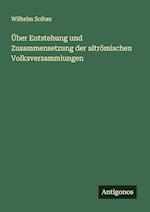 Wilhelm Soltau

Über Entstehung und Zusammensetzung der altrömischen Volksversammlungen

Antigonos